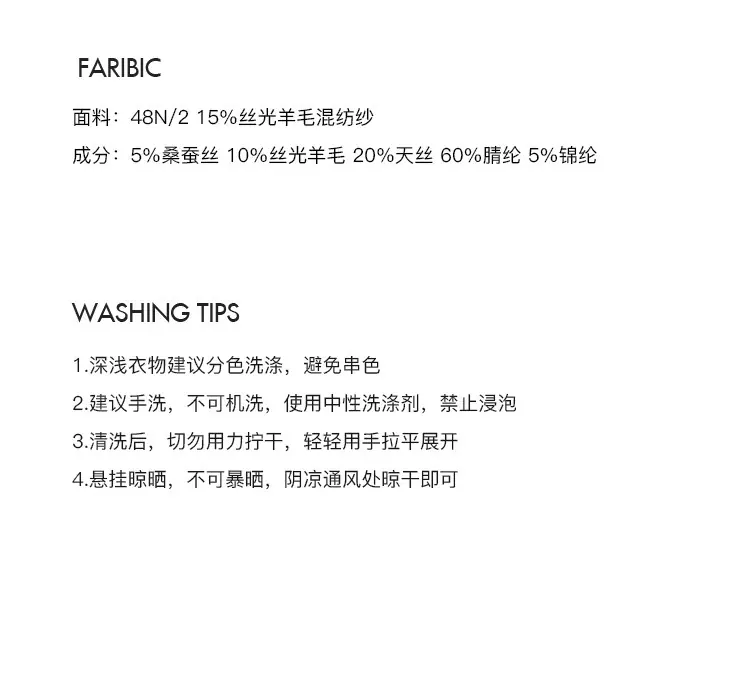 FARIBIC

面料：48N/2 15%丝光羊毛混纺纱

成分：5%桑蚕丝 10%丝光羊毛 20%天丝 60%腈纶 5%锦纶

WASHING TIPS

1.深浅衣物建议分色洗涤，避免串色

2.建议手洗，不可机洗，使用中性洗涤剂，禁止浸泡

3.清洗后，切勿用力拧干，轻轻用手拉平展开

4.悬挂晾晒，不可暴晒，阴凉通风处晾干即可